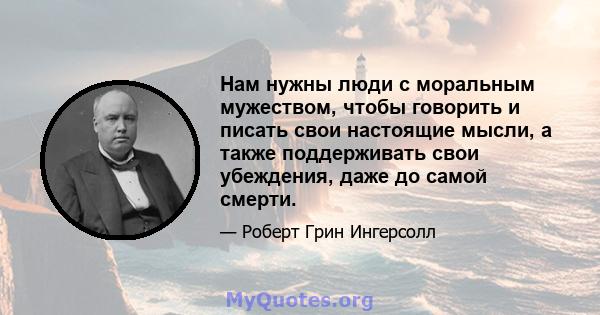 Нам нужны люди с моральным мужеством, чтобы говорить и писать свои настоящие мысли, а также поддерживать свои убеждения, даже до самой смерти.

— Роберт Грин Ингерсолл

MyQuotes.org